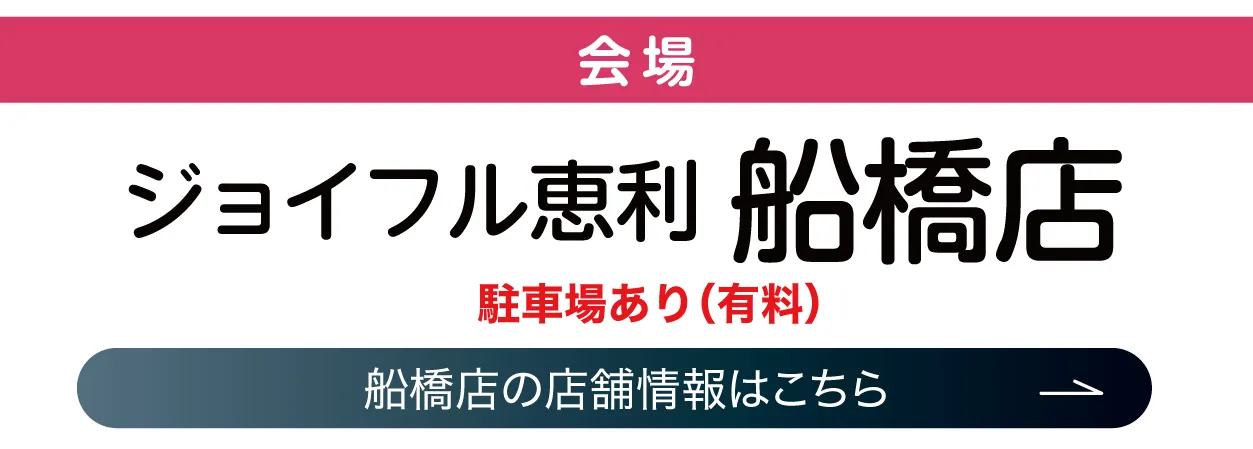 会場

ジョイフル恵利 船橋店

駐車場あり（有料）

船橋店の店舗情報はこちら